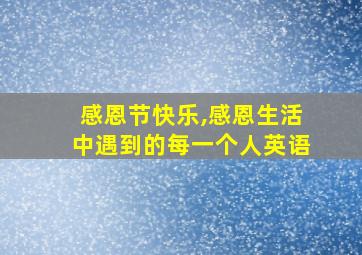 感恩节快乐,感恩生活中遇到的每一个人英语